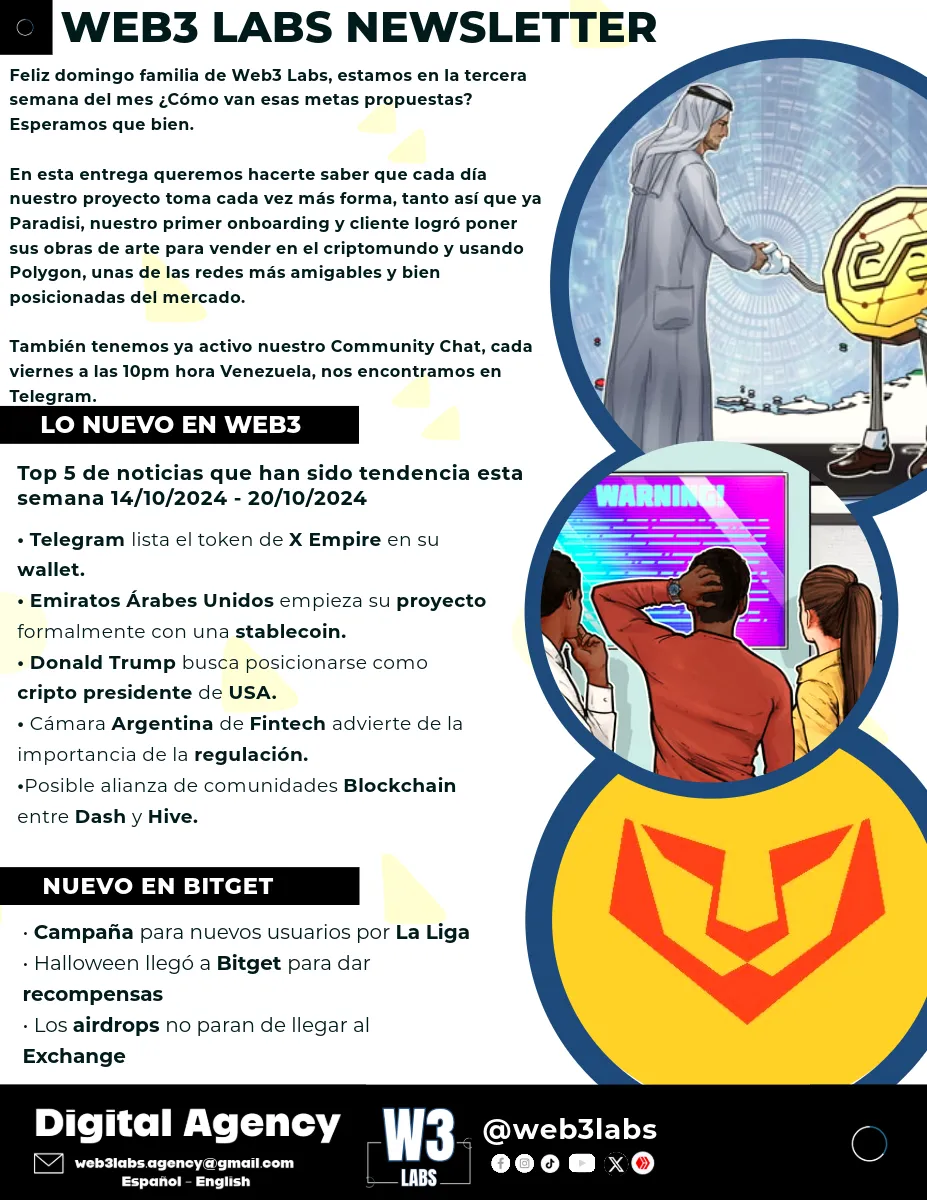 WEB3 LABS NEWSLETTER

Feliz domingo familia de Web3 Labs, estamos en la tercera semana del mes ¿Cómo van esas metas propuestas? Esperamos que bien.

En esta entrega queremos hacerte saber que cada día nuestro proyecto toma cada vez más forma, tanto así que ya Paradisi, nuestro primer onboarding y cliente logró poner sus obras de arte para vender en el criptomundo y usando Polygon, unas de las redes más amigables y bien posicionadas del mercado.

También tenemos ya activo nuestro Community Chat, cada viernes a las 10pm hora Venezuela, nos encontramos en Telegram.

LO NUEVO EN WEB3

Top 5 de noticias que han sido tendencia esta semana 14/10/2024 - 20/10/2024

• Telegram lista el token de X Empire en su wallet.
• Emiratos Árabes Unidos empieza su proyecto formalmente con una stablecoin.
• Donald Trump busca posicionarse como cripto presidente de USA.
• Cámara Argentina de Fintech advierte de la importancia de la regulación.
•Posible alianza de comunidades Blockchain entre Dash y Hive.

WARNING!

NUEVO EN BITGET

· Campaña para nuevos usuarios por La Liga
· Halloween llegó a Bitget para dar recompensas
· Los airdrops no paran de llegar al Exchange

Digital Agency
web3labs.agency@gmail.com
Español - English

W3 LABS

@web3labs